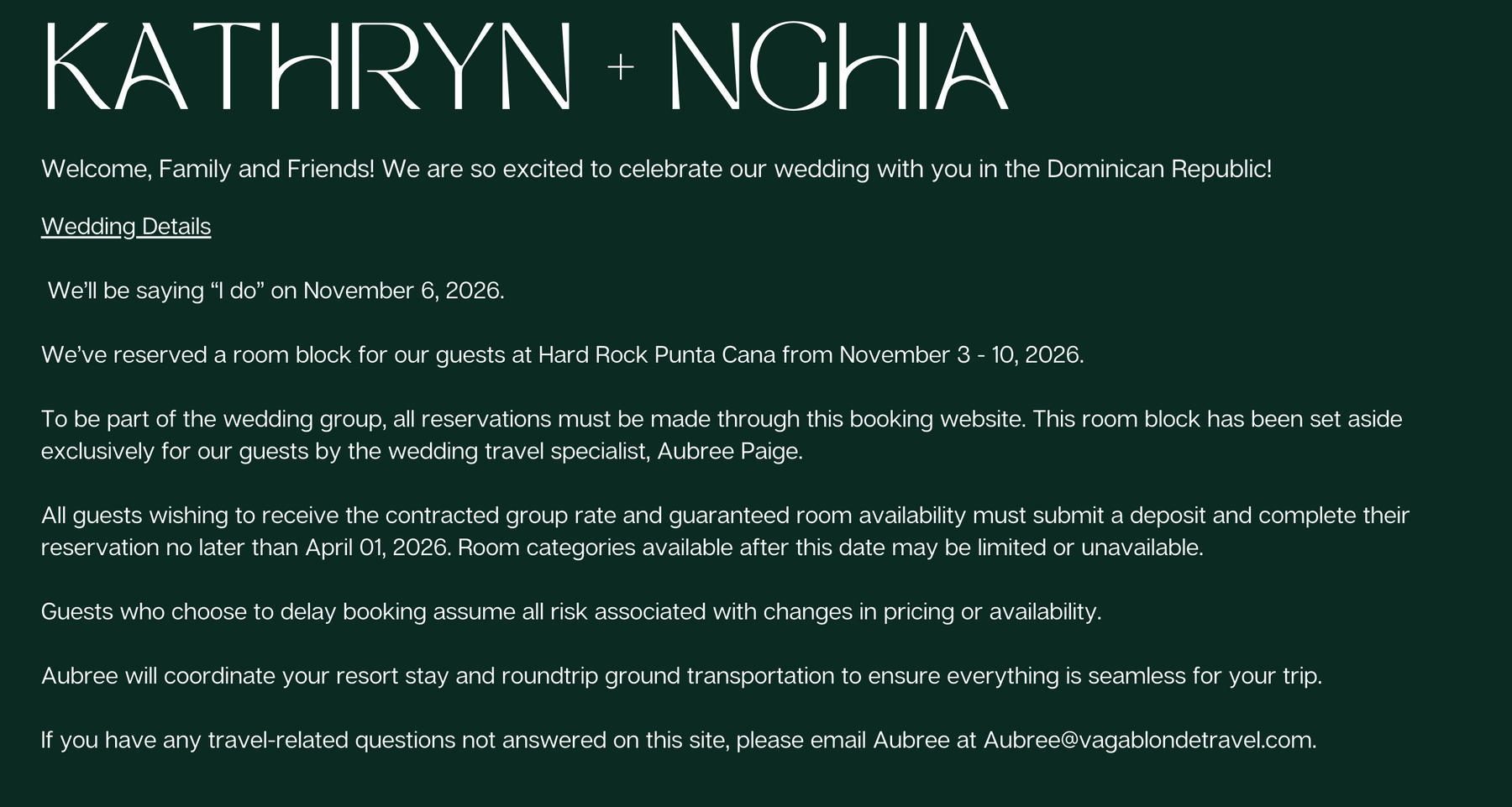 KATHRYN + NGHIA

Welcome, Family and Friends! We are so excited to celebrate our wedding with you in the Dominican Republic!

Wedding Details

We'll be saying "I do" on November 6, 2026.

We've reserved a room block for our guests at Hard Rock Punta Cana from November 3 - 10, 2026.

To be part of the wedding group, all reservations must be made through this booking website. This room block has been set aside exclusively for our guests by the wedding travel specialist, Aubree Paige.

All guests wishing to receive the contracted group rate and guaranteed room availability must submit a deposit and complete their reservation no later than April 01, 2026. Room categories available after this date may be limited or unavailable.

Guests who choose to delay booking assume all risk associated with changes in pricing or availability.

Aubree will coordinate your resort stay and roundtrip ground transportation to ensure everything is seamless for your trip.

If you have any travel-related questions not answered on this site, please email Aubree at Aubree@vagablondetravel.com.